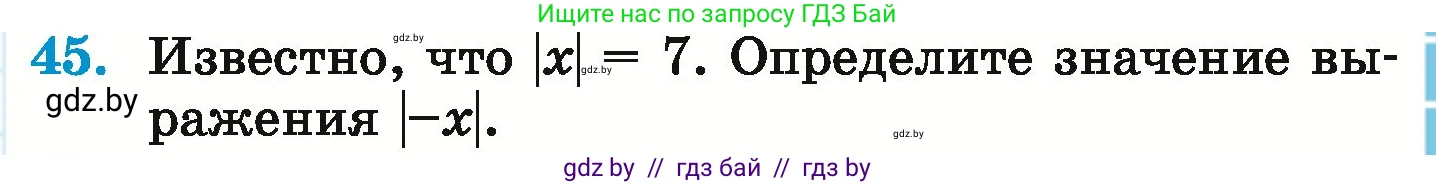 Ищите нас по запросу ГДЗ Бай

gdz.by

45. Известно, что $|x| = 7$. Определите значение выражения $|-x|$.

gdz.by gdz.by gdz.by

gdz by // гдз бай // гдз by